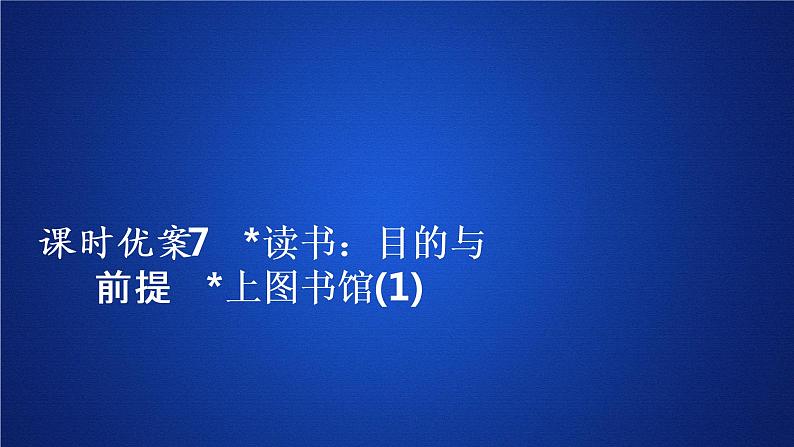 课时优案7　*读书：目的与前提　*上图书馆(1)